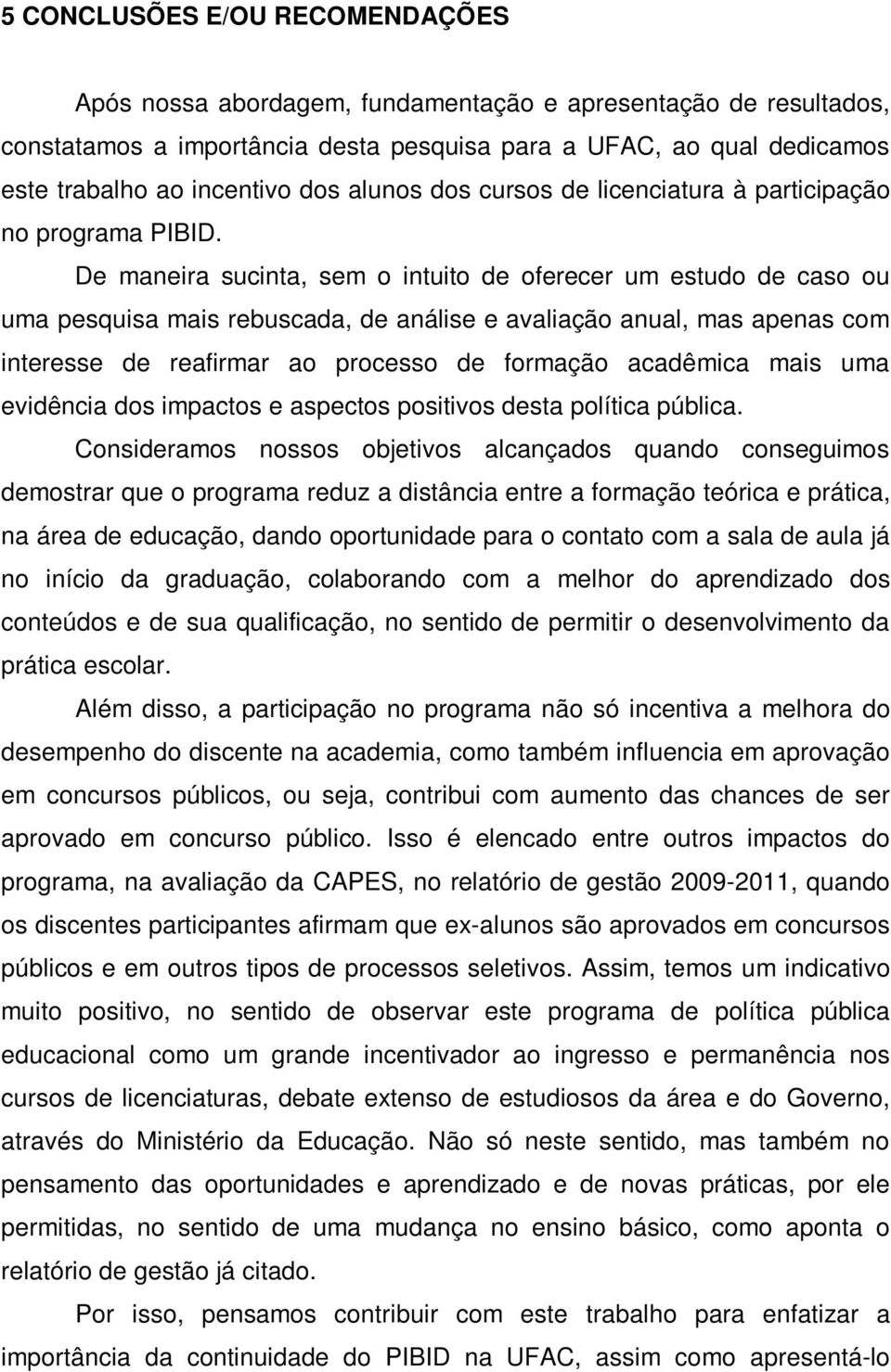 5 CONCLUSÕES E/OU RECOMENDAÇÕES

Após nossa abordagem, fundamentação e apresentação de resultados, constatamos a importância desta pesquisa para a UFAC, ao qual dedicamos este trabalho ao incentivo dos alunos dos cursos de licenciatura à participação no programa PIBID.

De maneira sucinta, sem o intuito de oferecer um estudo de caso ou uma pesquisa mais rebuscada, de análise e avaliação anual, mas apenas com interesse de reafirmar ao processo de formação acadêmica mais uma evidência dos impactos e aspectos positivos desta política pública.

Consideramos nossos objetivos alcançados quando conseguimos demostrar que o programa reduz a distância entre a formação teórica e prática, na área de educação, dando oportunidade para o contato com a sala de aula já no início da graduação, colaborando com a melhor do aprendizado dos conteúdos e de sua qualificação, no sentido de permitir o desenvolvimento da prática escolar.

Além disso, a participação no programa não só incentiva a melhora do desempenho do discente na academia, como também influencia em aprovação em concursos públicos, ou seja, contribui com aumento das chances de ser aprovado em concurso público. Isso é elencado entre outros impactos do programa, na avaliação da CAPES, no relatório de gestão 2009-2011, quando os discentes participantes afirmam que ex-alunos são aprovados em concursos públicos e em outros tipos de processos seletivos. Assim, temos um indicativo muito positivo, no sentido de observar este programa de política pública educacional como um grande incentivador ao ingresso e permanência nos cursos de licenciaturas, debate extenso de estudiosos da área e do Governo, através do Ministério da Educação. Não só neste sentido, mas também no pensamento das oportunidades e aprendizado e de novas práticas, por ele permitidas, no sentido de uma mudança no ensino básico, como aponta o relatório de gestão já citado.

Por isso, pensamos contribuir com este trabalho para enfatizar a importância da continuidade do PIBID na UFAC, assim como apresentá-lo